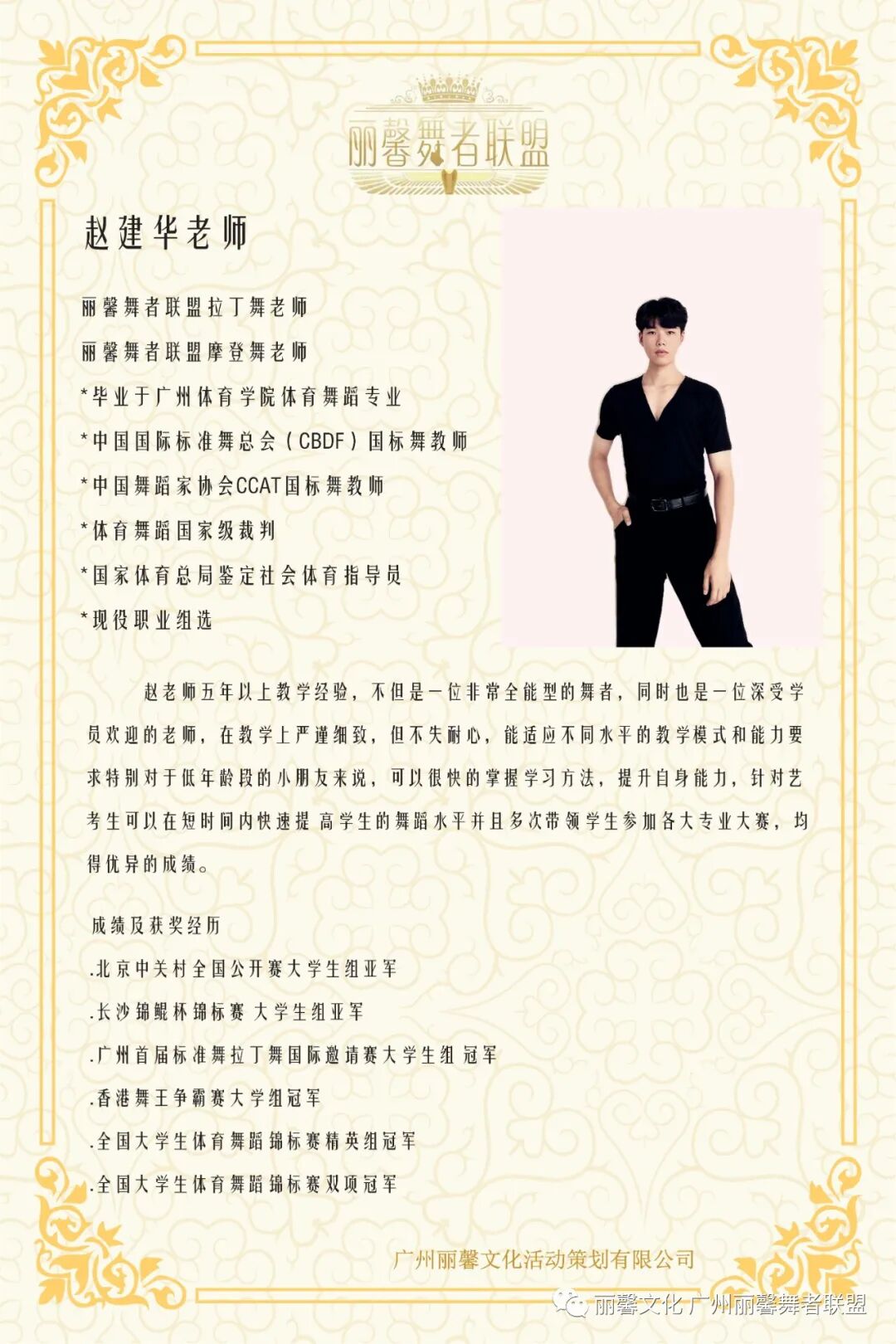 丽馨舞者联盟

赵建华老师

丽馨舞者联盟拉丁舞老师
丽馨舞者联盟摩登舞老师
*毕业于广州体育学院体育舞蹈专业
*中国国际标准舞总会（CBDF）国标舞教师
*中国舞蹈家协会CCAT国标舞教师
*体育舞蹈国家级裁判
*国家体育总局鉴定社会体育指导员
*现役职业组选

赵老师五年以上教学经验，不但是一位非常全能型的舞者，同时也是一位深受学员欢迎的老师，在教学上严谨细致，但不失耐心，能适应不同水平的教学模式和能力要求特别对于低年龄段的小朋友来说，可以很快的掌握学习方法，提升自身能力，针对艺考生可以在短时间内快速提 高学生的舞蹈水平并且多次带领学生参加各大专业大赛，均得优异的成绩。

成绩及获奖经历
.北京中关村全国公开赛大学生组亚军
.长沙锦鲲杯锦标赛 大学生组亚军
.广州首届标准舞拉丁舞国际邀请赛大学生组 冠军
.香港舞王争霸赛大学组冠军
.全国大学生体育舞蹈锦标赛精英组冠军
.全国大学生体育舞蹈锦标赛双项冠军

广州丽馨文化活动策划有限公司

丽馨文化 广州丽馨舞者联盟